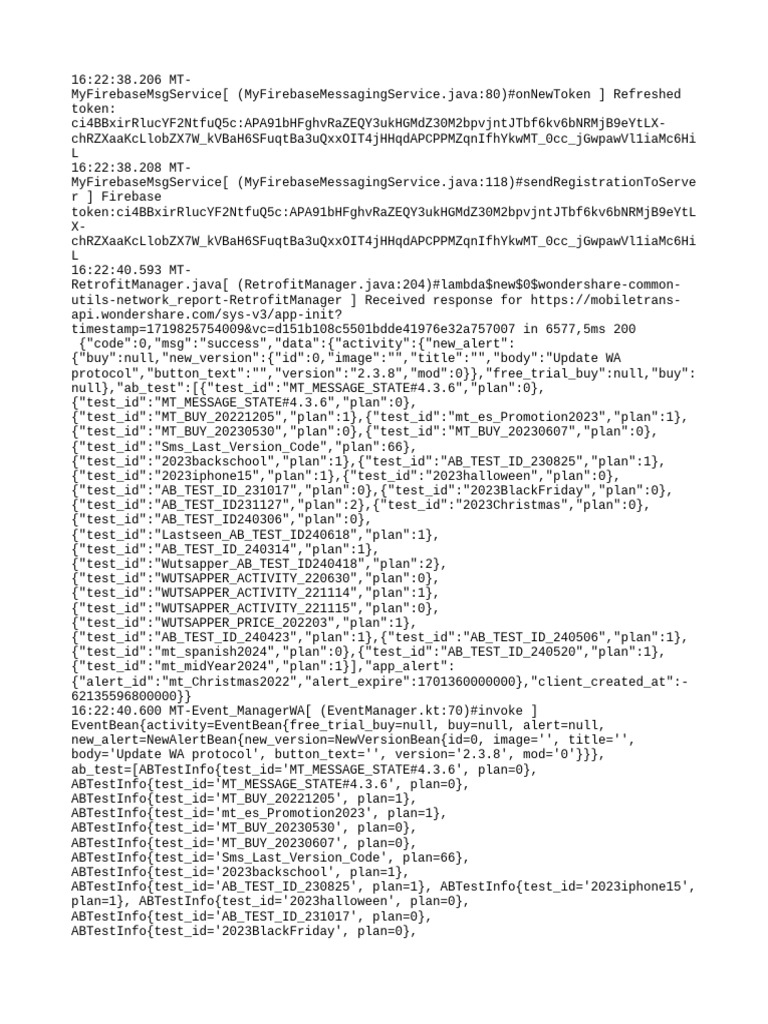 16:22:38.206 MT-MyFirebaseMsgService[ (MyFirebaseMessagingService.java:80)#onNewToken ] Refreshed token: ci4BBxirRlucYF2NtfuQ5c:APA91bHFghvRaZEQY3ukHGMdZ30M2bpvjntJTbf6kv6bNRMjB9eYtLX-chRZXaaKcLlobZX7W_kVBaH6SFuqtBa3uQxxOIT4jHHqdAPCPPMZqnIfhYkwMT_0cc_jGwpawVl1iaMc6HiL
16:22:38.208 MT-MyFirebaseMsgService[ (MyFirebaseMessagingService.java:118)#sendRegistrationToServer ] Firebase token:ci4BBxirRlucYF2NtfuQ5c:APA91bHFghvRaZEQY3ukHGMdZ30M2bpvjntJTbf6kv6bNRMjB9eYtLX-chRZXaaKcLlobZX7W_kVBaH6SFuqtBa3uQxxOIT4jHHqdAPCPPMZqnIfhYkwMT_0cc_jGwpawVl1iaMc6HiL
16:22:40.593 MT-RetrofitManager.java[ (RetrofitManager.java:204)#lambda$new$0$wondershare-common-utils-network_report-RetrofitManager ] Received response for https://mobiletrans-api.wondershare.com/sys-v3/app-init?timestamp=1719825754009&vc=d151b108c5501bdde41976e32a757007 in 6577,5ms 200
{"code":0,"msg":"success","data":{"activity":{"new_alert":{"buy":null,"new_version":{"id":0,"image":"","title":"","body":"Update WA protocol","button_text":"","version":"2.3.8","mod":0}},"free_trial_buy":null,"buy":null},"ab_test":[{"test_id":"MT_MESSAGE_STATE#4.3.6","plan":0},{"test_id":"MT_MESSAGE_STATE#4.3.6","plan":0},{"test_id":"MT_BUY_20221205","plan":1},{"test_id":"mt_es_Promotion2023","plan":1},{"test_id":"MT_BUY_20230530","plan":0},{"test_id":"MT_BUY_20230607","plan":0},{"test_id":"Sms_Last_Version_Code","plan":66},{"test_id":"2023backschool","plan":1},{"test_id":"AB_TEST_ID_230825","plan":1},{"test_id":"2023iphone15","plan":1},{"test_id":"2023halloween","plan":0},{"test_id":"AB_TEST_ID_231017","plan":0},{"test_id":"2023BlackFriday","plan":0},{"test_id":"AB_TEST_ID231127","plan":2},{"test_id":"2023Christmas","plan":0},{"test_id":"AB_TEST_ID240306","plan":0},{"test_id":"Lastseen_AB_TEST_ID240618","plan":1},{"test_id":"AB_TEST_ID_240314","plan":1},{"test_id":"Wutsapper_AB_TEST_ID240418","plan":2},{"test_id":"WUTSAPPER_ACTIVITY_220630","plan":0},{"test_id":"WUTSAPPER_ACTIVITY_221114","plan":1},{"test_id":"WUTSAPPER_ACTIVITY_221115","plan":0},{"test_id":"WUTSAPPER_PRICE_202203","plan":1},{"test_id":"AB_TEST_ID_240423","plan":1},{"test_id":"AB_TEST_ID_240506","plan":1},{"test_id":"mt_spanish2024","plan":0},{"test_id":"AB_TEST_ID_240520","plan":1},{"test_id":"mt_midYear2024","plan":1}],"app_alert":{"alert_id":"mt_Christmas2022","alert_expire":1701360000000},"client_created_at":-62135596800000}}
16:22:40.600 MT-Event_ManagerWA[ (EventManager.kt:70)#invoke ] EventBean{activity=EventBean{free_trial_buy=null, buy=null, alert=null, new_alert=NewAlertBean{new_version=NewVersionBean{id=0, image='', title='', body='Update WA protocol', button_text='', version='2.3.8', mod='0'}}}, ab_test=[ABTestInfo{test_id='MT_MESSAGE_STATE#4.3.6', plan=0}, ABTestInfo{test_id='MT_MESSAGE_STATE#4.3.6', plan=0}, ABTestInfo{test_id='MT_BUY_20221205', plan=1}, ABTestInfo{test_id='mt_es_Promotion2023', plan=1}, ABTestInfo{test_id='MT_BUY_20230530', plan=0}, ABTestInfo{test_id='MT_BUY_20230607', plan=0}, ABTestInfo{test_id='Sms_Last_Version_Code', plan=66}, ABTestInfo{test_id='2023backschool', plan=1}, ABTestInfo{test_id='AB_TEST_ID_230825', plan=1}, ABTestInfo{test_id='2023iphone15', plan=1}, ABTestInfo{test_id='2023halloween', plan=0}, ABTestInfo{test_id='AB_TEST_ID_231017', plan=0}, ABTestInfo{test_id='2023BlackFriday', plan=0},